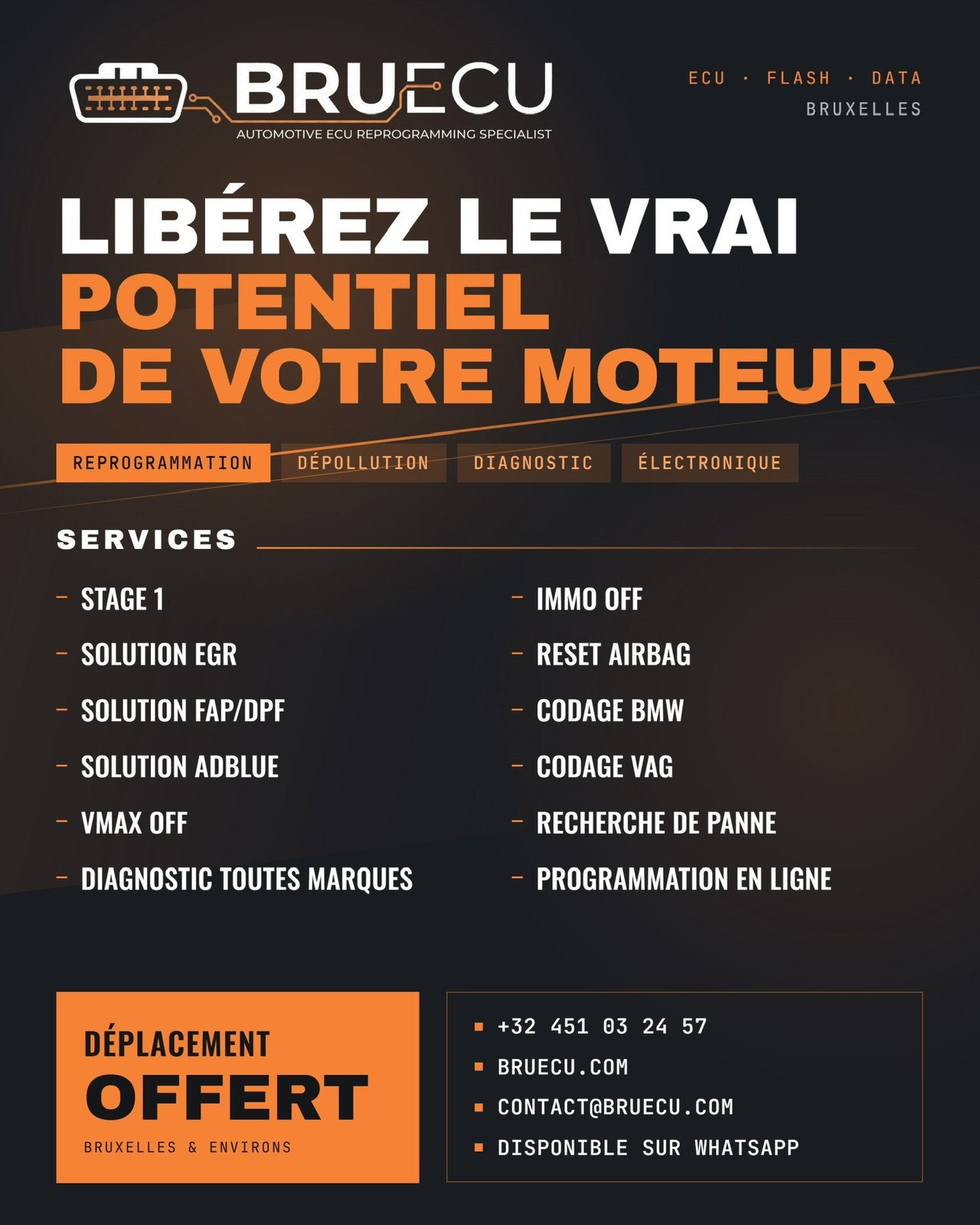 BRUECU
AUTOMOTIVE ECU REPROGRAMMING SPECIALIST

ECU · FLASH · DATA
BRUXELLES

LIBÉREZ LE VRAI
POTENTIEL
DE VOTRE MOTEUR

REPROGRAMMATION DÉPOLLUTION DIAGNOSTIC ÉLECTRONIQUE

SERVICES

– STAGE 1
– SOLUTION EGR
– SOLUTION FAP/DPF
– SOLUTION ADBLUE
– VMAX OFF
– DIAGNOSTIC TOUTES MARQUES

– IMMO OFF
– RESET AIRBAG
– CODAGE BMW
– CODAGE VAG
– RECHERCHE DE PANNE
– PROGRAMMATION EN LIGNE

DÉPLACEMENT
OFFERT
BRUXELLES & ENVIRONS

▪ +32 451 03 24 57
▪ BRUECU.COM
▪ CONTACT@BRUECU.COM
▪ DISPONIBLE SUR WHATSAPP